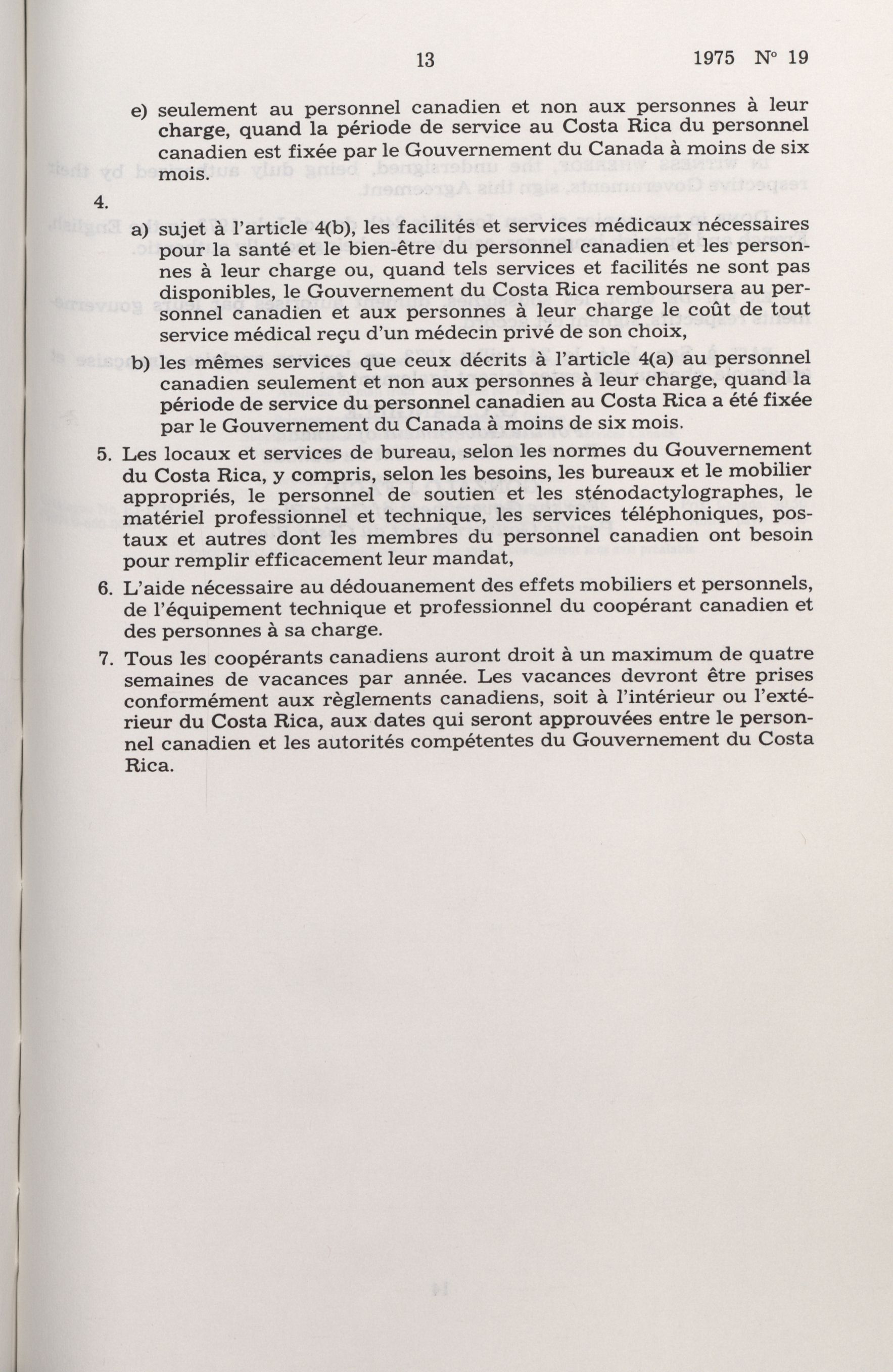 13 1975 N° 19

e) seulement au personnel canadien et non aux personnes à leur charge, quand la période de service au Costa Rica du personnel canadien est fixée par le Gouvernement du Canada à moins de six mois.

4.

a) sujet à l'article 4(b), les facilités et services médicaux nécessaires pour la santé et le bien-être du personnel canadien et les personnes à leur charge ou, quand tels services et facilités ne sont pas disponibles, le Gouvernement du Costa Rica remboursera au personnel canadien et aux personnes à leur charge le coût de tout service médical reçu d'un médecin privé de son choix,

b) les mêmes services que ceux décrits à l'article 4(a) au personnel canadien seulement et non aux personnes à leur charge, quand la période de service du personnel canadien au Costa Rica a été fixée par le Gouvernement du Canada à moins de six mois.

5. Les locaux et services de bureau, selon les normes du Gouvernement du Costa Rica, y compris, selon les besoins, les bureaux et le mobilier appropriés, le personnel de soutien et les sténodactylographes, le matériel professionnel et technique, les services téléphoniques, postaux et autres dont les membres du personnel canadien ont besoin pour remplir efficacement leur mandat,

6. L'aide nécessaire au dédouanement des effets mobiliers et personnels, de l'équipement technique et professionnel du coopérant canadien et des personnes à sa charge.

7. Tous les coopérants canadiens auront droit à un maximum de quatre semaines de vacances par année. Les vacances devront être prises conformément aux règlements canadiens, soit à l'intérieur ou l'extérieur du Costa Rica, aux dates qui seront approuvées entre le personnel canadien et les autorités compétentes du Gouvernement du Costa Rica.